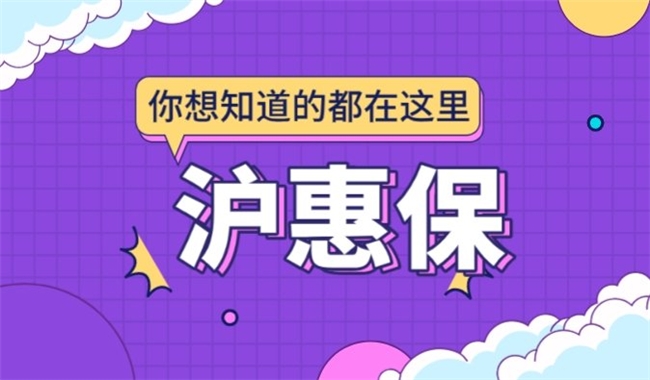 你想知道的都在这里

沪惠保